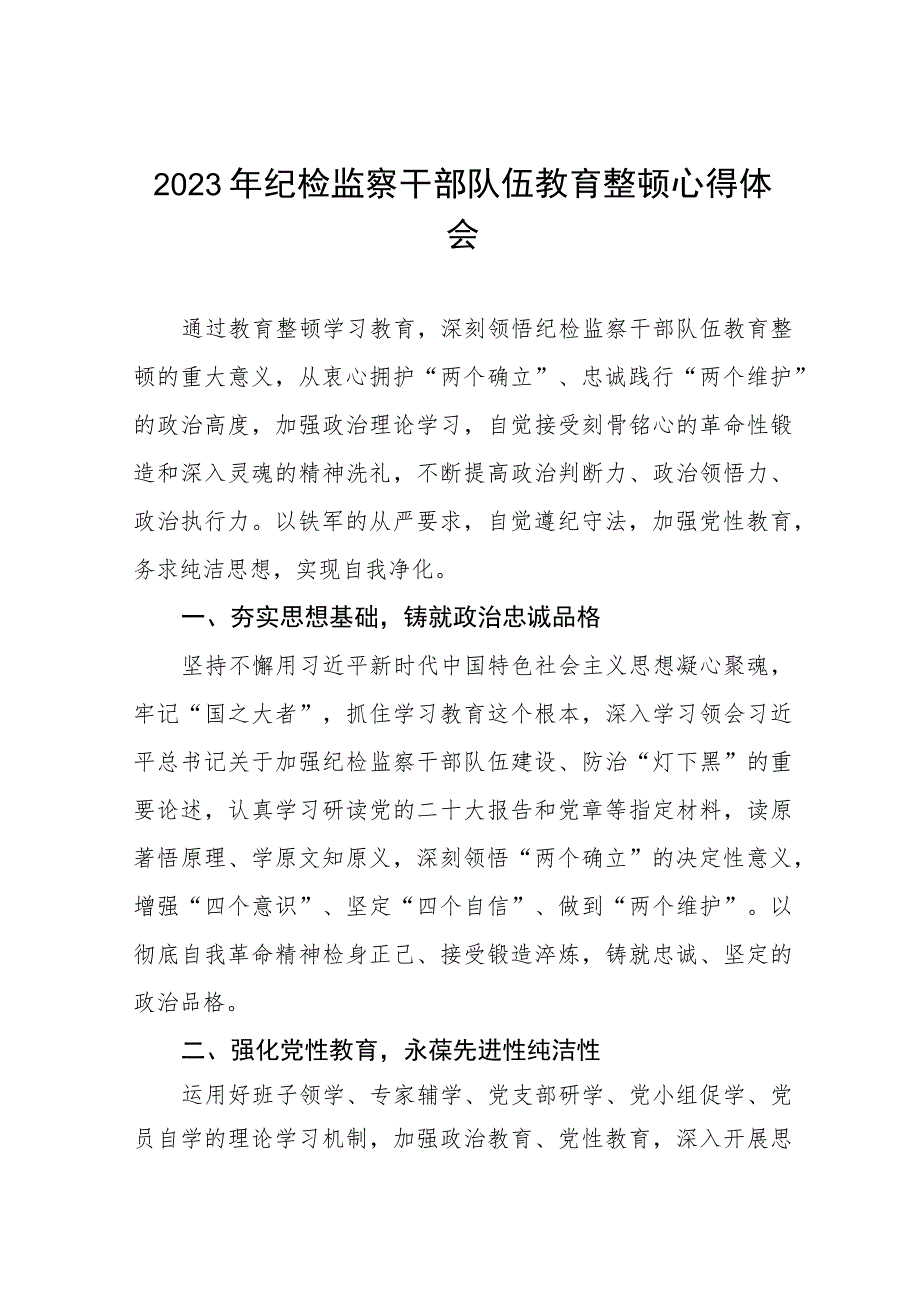 2023年纪检监察干部队伍教育整顿心得体会

通过教育整顿学习教育，深刻领悟纪检监察干部队伍教育整顿的重大意义，从衷心拥护“两个确立”、忠诚践行“两个维护”的政治高度，加强政治理论学习，自觉接受刻骨铭心的革命性锻造和深入灵魂的精神洗礼，不断提高政治判断力、政治领悟力、政治执行力。以铁军的从严要求，自觉遵纪守法，加强党性教育，务求纯洁思想，实现自我净化。

一、夯实思想基础，铸就政治忠诚品格

坚持不懈用习近平新时代中国特色社会主义思想凝心聚魂，牢记“国之大者”，抓住学习教育这个根本，深入学习领会习近平总书记关于加强纪检监察干部队伍建设、防治“灯下黑”的重要论述，认真学习研读党的二十大报告和党章等指定材料，读原著悟原理、学原文知原义，深刻领悟“两个确立”的决定性意义，增强“四个意识”、坚定“四个自信”、做到“两个维护”。以彻底自我革命精神检身正己、接受锻造淬炼，铸就忠诚、坚定的政治品格。

二、强化党性教育，永葆先进性纯洁性

运用好班子领学、专家辅学、党支部研学、党小组促学、党员自学的理论学习机制，加强政治教育、党性教育，深入开展思